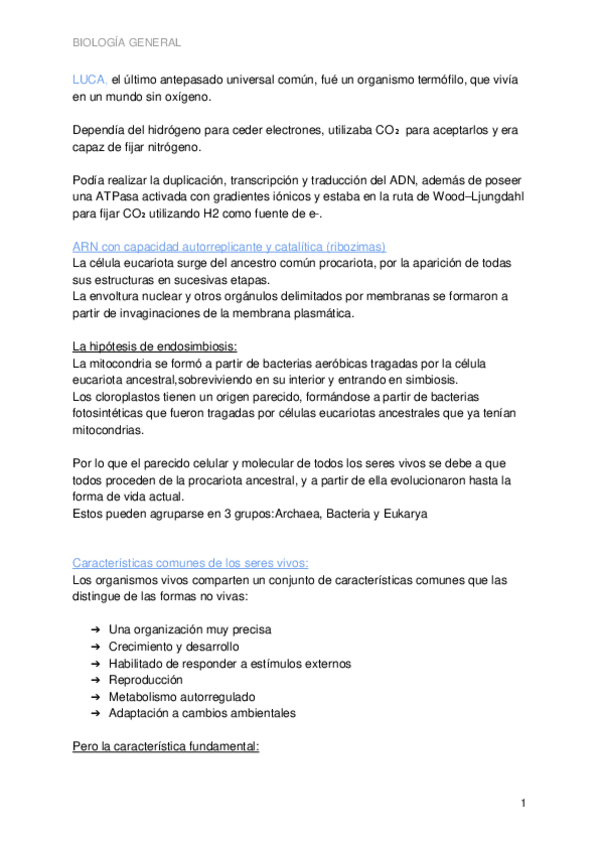 BIOLOGÍA GENERAL

LUCA, el último antepasado universal común, fué un organismo termófilo, que vivía en un mundo sin oxígeno.

Dependía del hidrógeno para ceder electrones, utilizaba $CO_2$ para aceptarlos y era capaz de fijar nitrógeno.

Podía realizar la duplicación, transcripción y traducción del ADN, además de poseer una ATPasa activada con gradientes iónicos y estaba en la ruta de Wood–Ljungdahl para fijar $CO_2$ utilizando H2 como fuente de e-.

ARN con capacidad autorreplicante y catalítica (ribozimas)
La célula eucariota surge del ancestro común procariota, por la aparición de todas sus estructuras en sucesivas etapas.
La envoltura nuclear y otros orgánulos delimitados por membranas se formaron a partir de invaginaciones de la membrana plasmática.

La hipótesis de endosimbiosis:
La mitocondria se formó a partir de bacterias aeróbicas tragadas por la célula eucariota ancestral,sobreviviendo en su interior y entrando en simbiosis.
Los cloroplastos tienen un origen parecido, formándose a partir de bacterias fotosintéticas que fueron tragadas por células eucariotas ancestrales que ya tenían mitocondrias.

Por lo que el parecido celular y molecular de todos los seres vivos se debe a que todos proceden de la procariota ancestral, y a partir de ella evolucionaron hasta la forma de vida actual.
Estos pueden agruparse en 3 grupos:Archaea, Bacteria y Eukarya

Características comunes de los seres vivos:
Los organismos vivos comparten un conjunto de características comunes que las distingue de las formas no vivas:

➔ Una organización muy precisa
➔ Crecimiento y desarrollo
➔ Habilitado de responder a estímulos externos
➔ Reproducción
➔ Metabolismo autorregulado
➔ Adaptación a cambios ambientales

Pero la característica fundamental:

1